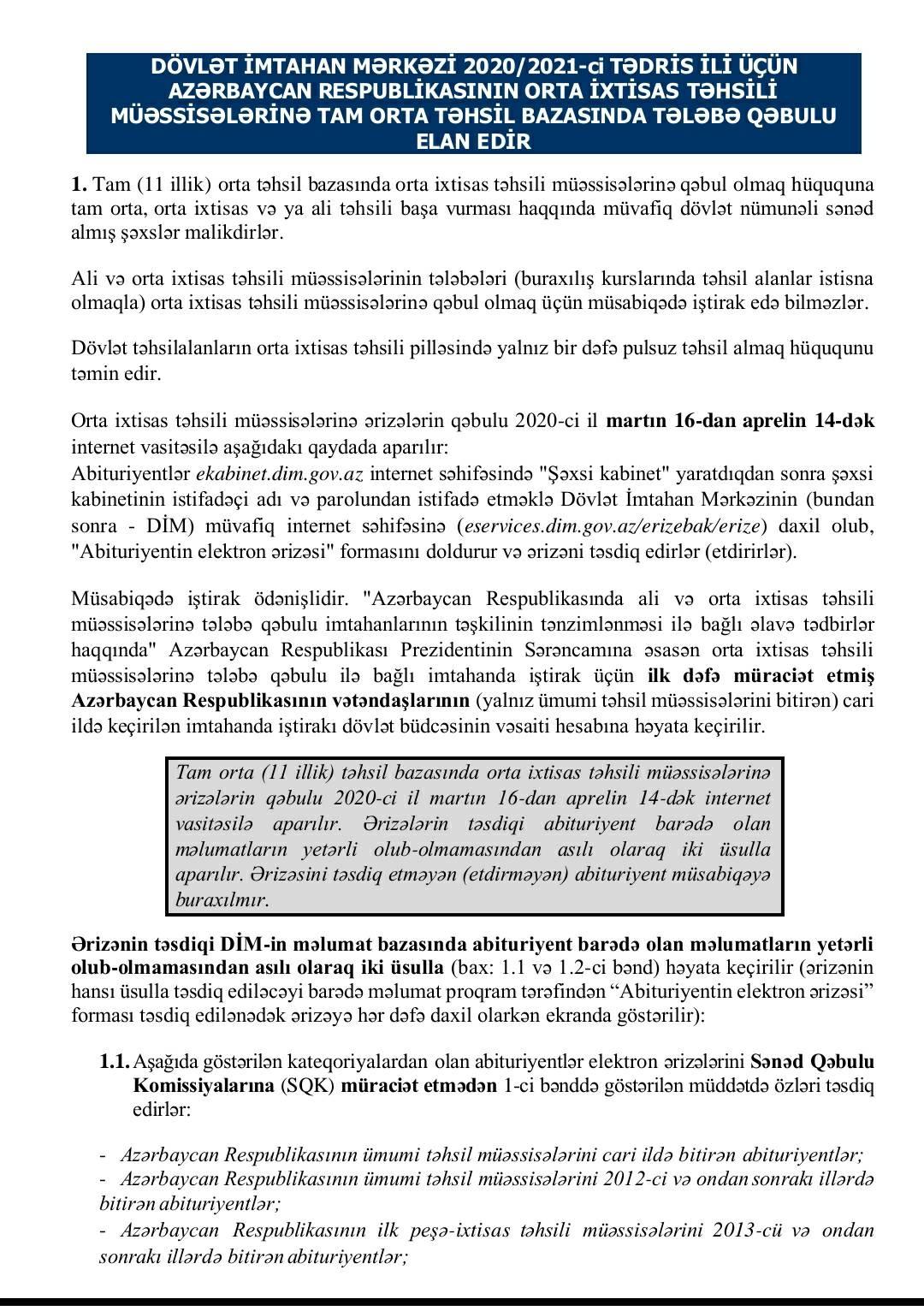 DÖVLƏT İMTAHAN MƏRKƏZİ 2020/2021-ci TƏDRİS İLİ ÜÇÜN AZƏRBAYCAN RESPUBLİKASININ ORTA İXTİSAS TƏHSİLİ MÜƏSSİSƏLƏRİNƏ TAM ORTA TƏHSİL BAZASINDA TƏLƏBƏ QƏBULU ELAN EDİR

1. Tam (11 illik) orta təhsil bazasında orta ixtisas təhsili müəssisələrinə qəbul olmaq hüququna tam orta, orta ixtisas və ya ali təhsili başa vurması haqqında müvafiq dövlət nümunəli sənəd almış şəxslər malikdirlər.

Ali və orta ixtisas təhsili müəssisələrinin tələbələri (buraxılış kurslarında təhsil alanlar istisna olmaqla) orta ixtisas təhsili müəssisələrinə qəbul olmaq üçün müsabiqədə iştirak edə bilməzlər.

Dövlət təhsilalanların orta ixtisas təhsili pilləsində yalnız bir dəfə pulsuz təhsil almaq hüququnu təmin edir.

Orta ixtisas təhsili müəssisələrinə ərizələrin qəbulu 2020-ci il martın 16-dan aprelin 14-dək internet vasitəsilə aşağıdakı qaydada aparılır:
Abituriyentlər ekabinet.dim.gov.az internet səhifəsində "Şəxsi kabinet" yaratdıqdan sonra şəxsi kabinetinin istifadəçi adı və parolundan istifadə etməklə Dövlət İmtahan Mərkəzinin (bundan sonra - DİM) müvafiq internet səhifəsinə (eservices.dim.gov.az/erizebak/erize) daxil olub, "Abituriyentin elektron ərizəsi" formasını doldurur və ərizəni təsdiq edirlər (etdirirlər).

Müsabiqədə iştirak ödənişlidir. "Azərbaycan Respublikasında ali və orta ixtisas təhsili müəssisələrinə tələbə qəbulu imtahanlarının təşkilinin tənzimlənməsi ilə bağlı əlavə tədbirlər haqqında" Azərbaycan Respublikası Prezidentinin Sərəncamına əsasən orta ixtisas təhsili müəssisələrinə tələbə qəbulu ilə bağlı imtahanda iştirak üçün ilk dəfə müraciət etmiş Azərbaycan Respublikasının vətəndaşlarının (yalnız ümumi təhsil müəssisələrini bitirən) cari ildə keçirilən imtahanda iştirakı dövlət büdcəsinin vəsaiti hesabına həyata keçirilir.

Tam orta (11 illik) təhsil bazasında orta ixtisas təhsili müəssisələrinə ərizələrin qəbulu 2020-ci il martın 16-dan aprelin 14-dək internet vasitəsilə aparılır. Ərizələrin təsdiqi abituriyent barədə olan məlumatların yetərli olub-olmamasından asılı olaraq iki üsulla aparılır. Ərizəsini təsdiq etməyən (etdirməyən) abituriyent müsabiqəyə buraxılmır.

Ərizənin təsdiqi DİM-in məlumat bazasında abituriyent barədə olan məlumatların yetərli olub-olmamasından asılı olaraq iki üsulla (bax: 1.1 və 1.2-ci bənd) həyata keçirilir (ərizənin hansı üsulla təsdiq ediləcəyi barədə məlumat proqram tərəfindən “Abituriyentin elektron ərizəsi” forması təsdiq edilənədək ərizəyə hər dəfə daxil olarkən ekranda göstərilir):

1.1. Aşağıda göstərilən kateqoriyalardan olan abituriyentlər elektron ərizələrini Sənəd Qəbulu Komissiyalarına (SQK) müraciət etmədən 1-ci bənddə göstərilən müddətdə özləri təsdiq edirlər:

- Azərbaycan Respublikasının ümumi təhsil müəssisələrini cari ildə bitirən abituriyentlər;
- Azərbaycan Respublikasının ümumi təhsil müəssisələrini 2012-ci və ondan sonrakı illərdə bitirən abituriyentlər;
- Azərbaycan Respublikasının ilk peşə-ixtisas təhsili müəssisələrini 2013-cü və ondan sonrakı illərdə bitirən abituriyentlər;